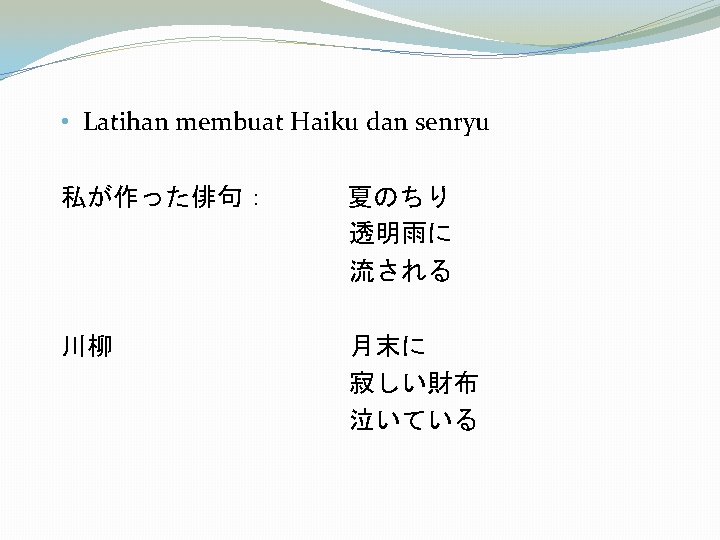 • Latihan membuat Haiku dan senryu

私が作った俳句：   夏のちり
透明雨に
流される

川柳   月末に
寂しい財布
泣いている